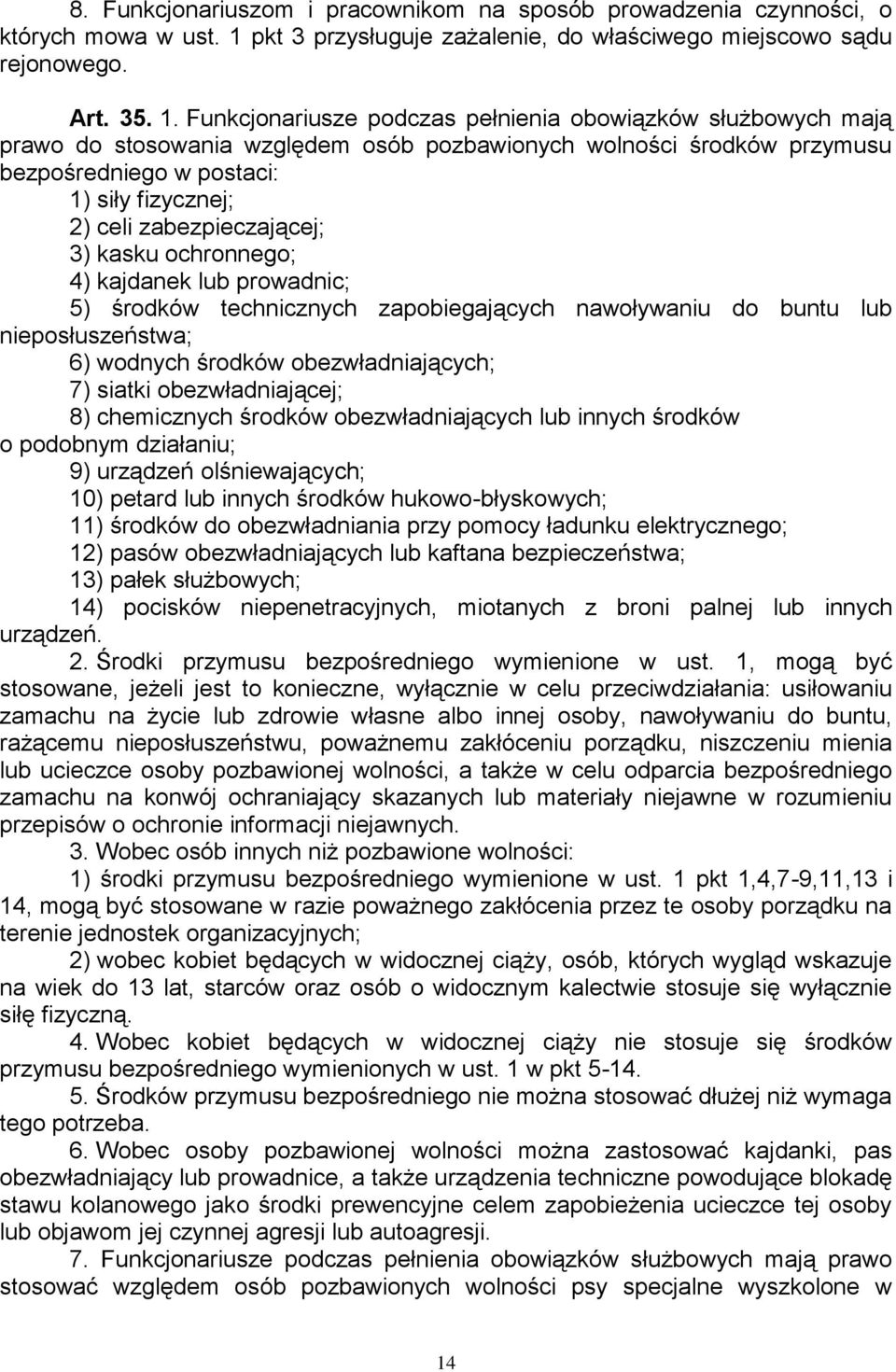 8. Funkcjonariuszom i pracownikom na sposób prowadzenia czynności, o których mowa w ust. 1 pkt 3 przysługuje zażalenie, do właściwego miejscowo sądu rejonowego.

Art. 35. 1. Funkcjonariusze podczas pełnienia obowiązków służbowych mają prawo do stosowania względem osób pozbawionych wolności środków przymusu bezpośredniego w postaci:
1) siły fizycznej;
2) celi zabezpieczającej;
3) kasku ochronnego;
4) kajdanek lub prowadnic;
5) środków technicznych zapobiegających nawoływaniu do buntu lub nieposłuszeństwa;
6) wodnych środków obezwładniających;
7) siatki obezwładniającej;
8) chemicznych środków obezwładniających lub innych środków o podobnym działaniu;
9) urządzeń olśniewających;
10) petard lub innych środków hukowo-błyskowych;
11) środków do obezwładniania przy pomocy ładunku elektrycznego;
12) pasów obezwładniających lub kaftana bezpieczeństwa;
13) pałek służbowych;
14) pocisków niepenetracyjnych, miotanych z broni palnej lub innych urządzeń.
2. Środki przymusu bezpośredniego wymienione w ust. 1, mogą być stosowane, jeżeli jest to konieczne, wyłącznie w celu przeciwdziałania: usiłowaniu zamachu na życie lub zdrowie własne albo innej osoby, nawoływaniu do buntu, rażącemu nieposłuszeństwu, poważnemu zakłóceniu porządku, niszczeniu mienia lub ucieczce osoby pozbawionej wolności, a także w celu odparcia bezpośredniego zamachu na konwój ochraniający skazanych lub materiały niejawne w rozumieniu przepisów o ochronie informacji niejawnych.
3. Wobec osób innych niż pozbawione wolności:
1) środki przymusu bezpośredniego wymienione w ust. 1 pkt 1,4,7-9,11,13 i 14, mogą być stosowane w razie poważnego zakłócenia przez te osoby porządku na terenie jednostek organizacyjnych;
2) wobec kobiet będących w widocznej ciąży, osób, których wygląd wskazuje na wiek do 13 lat, starców oraz osób o widocznym kalectwie stosuje się wyłącznie siłę fizyczną.
4. Wobec kobiet będących w widocznej ciąży nie stosuje się środków przymusu bezpośredniego wymienionych w ust. 1 w pkt 5-14.
5. Środków przymusu bezpośredniego nie można stosować dłużej niż wymaga tego potrzeba.
6. Wobec osoby pozbawionej wolności można zastosować kajdanki, pas obezwładniający lub prowadnice, a także urządzenia techniczne powodujące blokadę stawu kolanowego jako środki prewencyjne celem zapobieżenia ucieczce tej osoby lub objawom jej czynnej agresji lub autoagresji.
7. Funkcjonariusze podczas pełnienia obowiązków służbowych mają prawo stosować względem osób pozbawionych wolności psy specjalne wyszkolone w

14